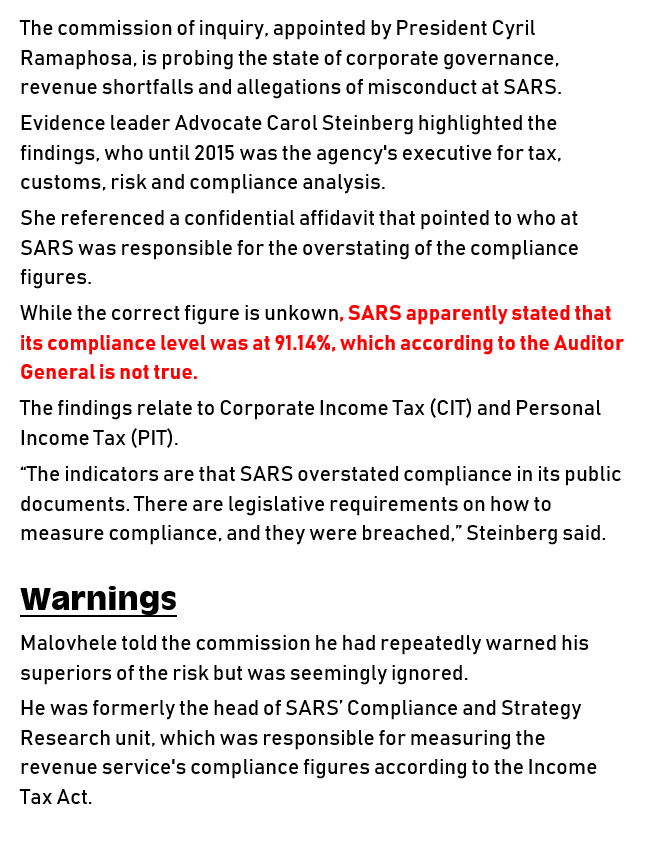 The commission of inquiry, appointed by President Cyril Ramaphosa, is probing the state of corporate governance, revenue shortfalls and allegations of misconduct at SARS.

Evidence leader Advocate Carol Steinberg highlighted the findings, who until 2015 was the agency's executive for tax, customs, risk and compliance analysis.

She referenced a confidential affidavit that pointed to who at SARS was responsible for the overstating of the compliance figures.

While the correct figure is unkown, SARS apparently stated that its compliance level was at 91.14%, which according to the Auditor General is not true.

The findings relate to Corporate Income Tax (CIT) and Personal Income Tax (PIT).

“The indicators are that SARS overstated compliance in its public documents. There are legislative requirements on how to measure compliance, and they were breached,” Steinberg said.

Warnings

Malovhele told the commission he had repeatedly warned his superiors of the risk but was seemingly ignored.

He was formerly the head of SARS’ Compliance and Strategy Research unit, which was responsible for measuring the revenue service's compliance figures according to the Income Tax Act.